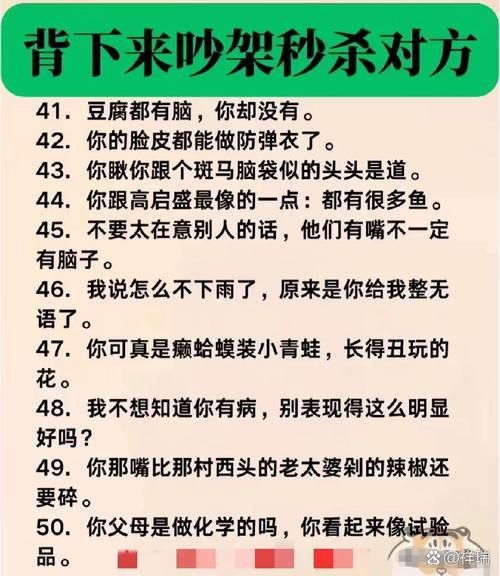 背下来吵架秒杀对方

41. 豆腐都有脑，你却没有。
42. 你的脸皮都能做防弹衣了。
43. 你瞅你跟个斑马脑袋似的头头是道。
44. 你跟高启盛最像的一点：都有很多鱼。
45. 不要太在意别人的话，他们有嘴不一定有脑子。
46. 我说怎么不下雨了，原来是你给我整无语了。
47. 你可真是癞蛤蟆装小青蛙，长得丑玩的花。
48. 我不想知道你有病，别表现得这么明显好吗？
49. 你那嘴比那村西头的老太婆剁的辣椒还要碎。
50. 你父母是做化学的吗，你看起来像试验品。

@祥瑞